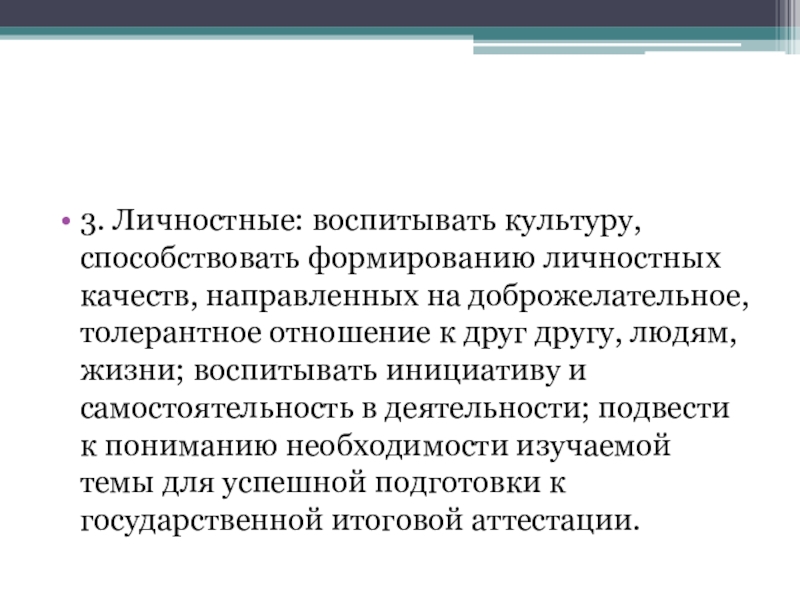 • 3. Личностные: воспитывать культуру, способствовать формированию личностных качеств, направленных на доброжелательное, толерантное отношение к друг другу, людям, жизни; воспитывать инициативу и самостоятельность в деятельности; подвести к пониманию необходимости изучаемой темы для успешной подготовки к государственной итоговой аттестации.